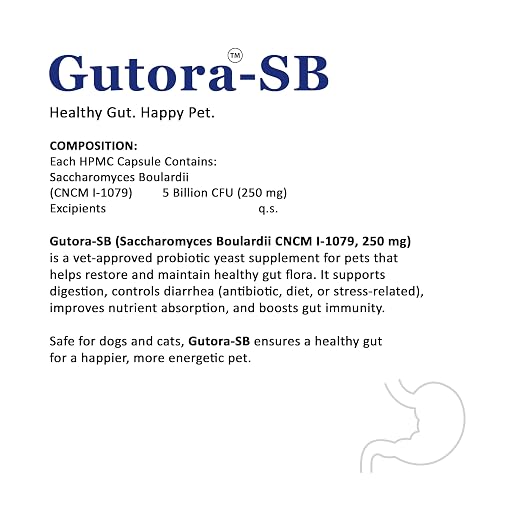 Gutora™-SB

Healthy Gut. Happy Pet.

COMPOSITION:
Each HPMC Capsule Contains:
Saccharomyces Boulardii
(CNCM I-1079) 5 Billion CFU (250 mg)
Excipients q.s.

Gutora-SB (Saccharomyces Boulardii CNCM I-1079, 250 mg) is a vet-approved probiotic yeast supplement for pets that helps restore and maintain healthy gut flora. It supports digestion, controls diarrhea (antibiotic, diet, or stress-related), improves nutrient absorption, and boosts gut immunity.

Safe for dogs and cats, Gutora-SB ensures a healthy gut for a happier, more energetic pet.